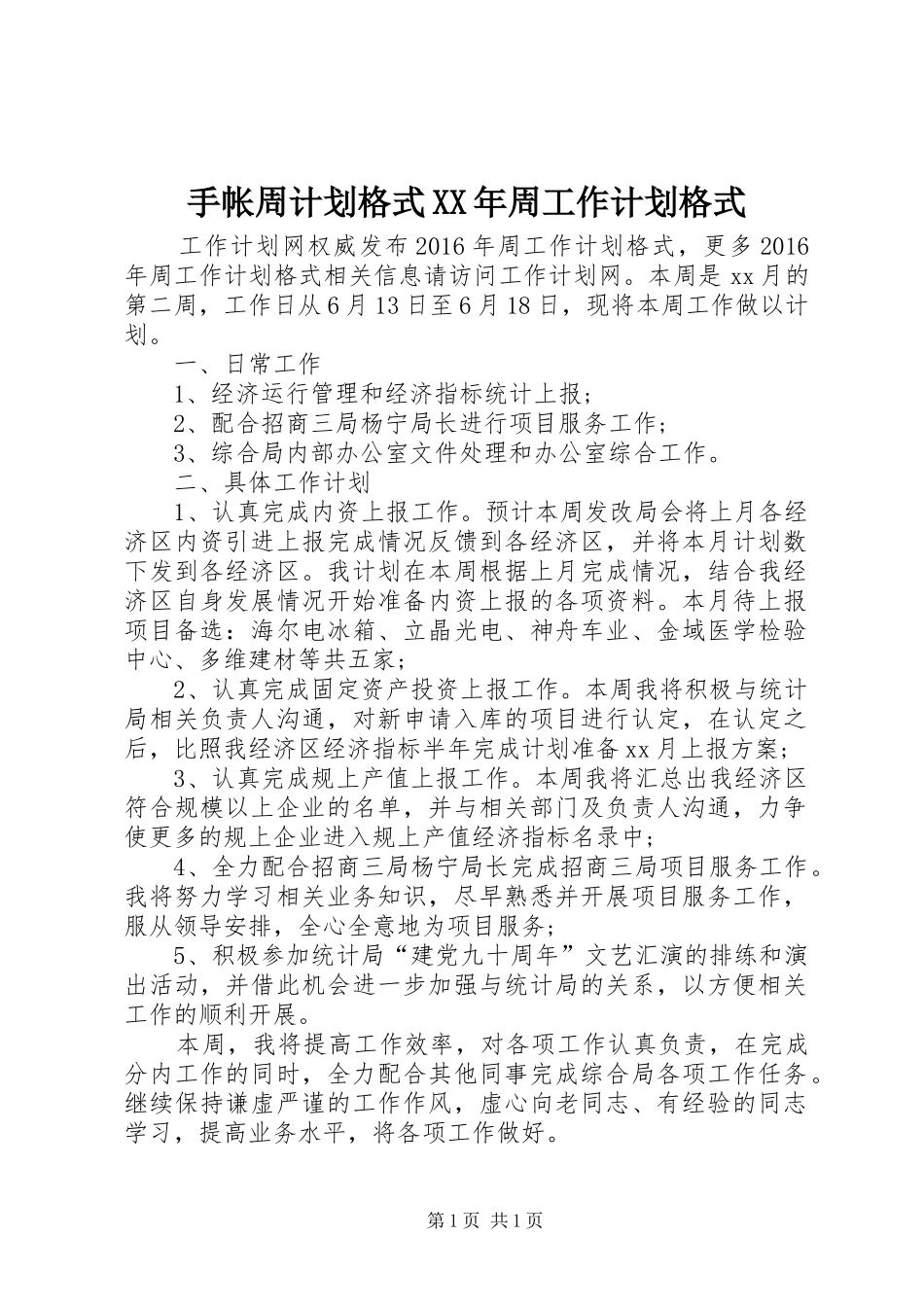 手帐周计划格式XX年周工作计划格式

工作计划网权威发布2016年周工作计划格式，更多2016年周工作计划格式相关信息请访问工作计划网。本周是xx月的第二周，工作日从6月13日至6月18日，现将本周工作做以计划。

一、日常工作

1、经济运行管理和经济指标统计上报；

2、配合招商三局杨宁局长进行项目服务工作；

3、综合局内部办公室文件处理和办公室综合工作。

二、具体工作计划

1、认真完成内资上报工作。预计本周发改局会将上月各经济区内资引进上报完成情况反馈到各经济区，并将本月计划数下发到各经济区。我计划在本周根据上月完成情况，结合我经济区自身发展情况开始准备内资上报的各项资料。本月待上报项目备选：海尔电冰箱、立晶光电、神舟车业、金域医学检验中心、多维建材等共五家；

2、认真完成固定资产投资上报工作。本周我将积极与统计局相关负责人沟通，对新申请入库的项目进行认定，在认定之后，比照我经济区经济指标半年完成计划准备xx月上报方案；

3、认真完成规上产值上报工作。本周我将汇总出我经济区符合规模以上企业的名单，并与相关部门及负责人沟通，力争使更多的规上企业进入规上产值经济指标名录中；

4、全力配合招商三局杨宁局长完成招商三局项目服务工作。我将努力学习相关业务知识，尽早熟悉并开展项目服务工作，服从领导安排，全心全意地为项目服务；

5、积极参加统计局“建党九十周年”文艺汇演的排练和演出活动，并借此机会进一步加强与统计局的关系，以方便相关工作的顺利开展。

本周，我将提高工作效率，对各项工作认真负责，在完成分内工作的同时，全力配合其他同事完成综合局各项工作任务。继续保持谦虚严谨的工作作风，虚心向老同志、有经验的同志学习，提高业务水平，将各项工作做好。

第1页 共1页